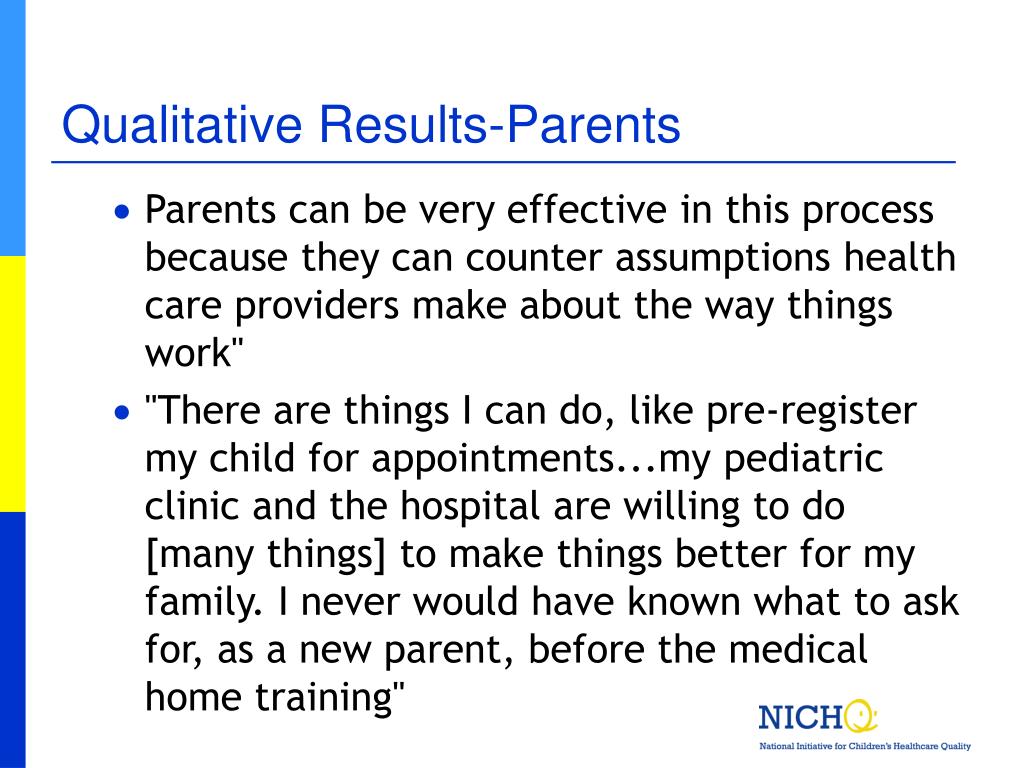 Qualitative Results-Parents

• Parents can be very effective in this process because they can counter assumptions health care providers make about the way things work"

• "There are things I can do, like pre-register my child for appointments...my pediatric clinic and the hospital are willing to do [many things] to make things better for my family. I never would have known what to ask for, as a new parent, before the medical home training"

NICHQ
National Initiative for Children's Healthcare Quality